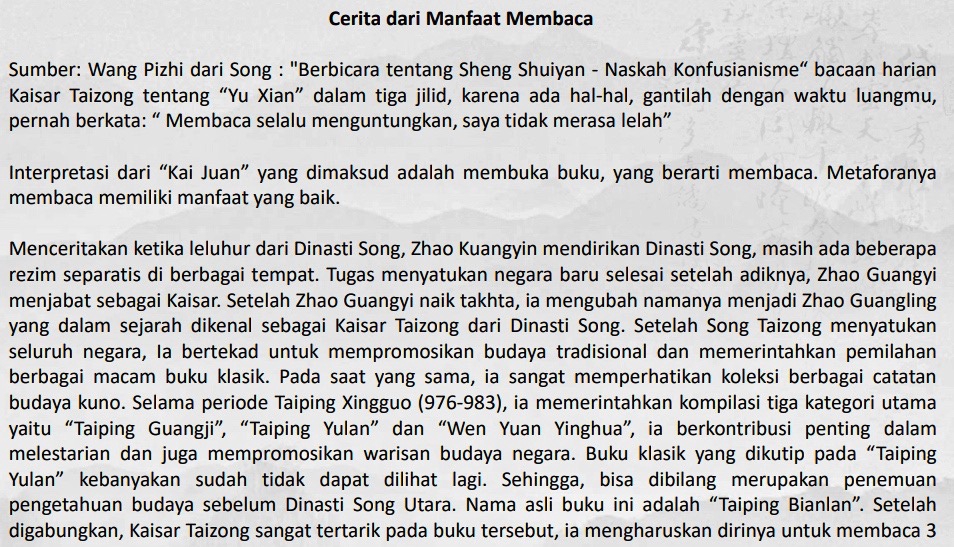 **Cerita dari Manfaat Membaca**

Sumber: Wang Pizhi dari Song : "Berbicara tentang Sheng Shuiyan - Naskah Konfusianisme“ bacaan harian Kaisar Taizong tentang “Yu Xian” dalam tiga jilid, karena ada hal-hal, gantilah dengan waktu luangmu, pernah berkata: “ Membaca selalu menguntungkan, saya tidak merasa lelah”

Interpretasi dari “Kai Juan” yang dimaksud adalah membuka buku, yang berarti membaca. Metaforanya membaca memiliki manfaat yang baik.

Menceritakan ketika leluhur dari Dinasti Song, Zhao Kuangyin mendirikan Dinasti Song, masih ada beberapa rezim separatis di berbagai tempat. Tugas menyatukan negara baru selesai setelah adiknya, Zhao Guangyi menjabat sebagai Kaisar. Setelah Zhao Guangyi naik takhta, ia mengubah namanya menjadi Zhao Guangling yang dalam sejarah dikenal sebagai Kaisar Taizong dari Dinasti Song. Setelah Song Taizong menyatukan seluruh negara, Ia bertekad untuk mempromosikan budaya tradisional dan memerintahkan pemilahan berbagai macam buku klasik. Pada saat yang sama, ia sangat memperhatikan koleksi berbagai catatan budaya kuno. Selama periode Taiping Xingguo (976-983), ia memerintahkan kompilasi tiga kategori utama yaitu “Taiping Guangji”, “Taiping Yulan” dan “Wen Yuan Yinghua”, ia berkontribusi penting dalam melestarian dan juga mempromosikan warisan budaya negara. Buku klasik yang dikutip pada “Taiping Yulan” kebanyakan sudah tidak dapat dilihat lagi. Sehingga, bisa dibilang merupakan penemuan pengetahuan budaya sebelum Dinasti Song Utara. Nama asli buku ini adalah “Taiping Bianlan”. Setelah digabungkan, Kaisar Taizong sangat tertarik pada buku tersebut, ia mengharuskan dirinya untuk membaca 3